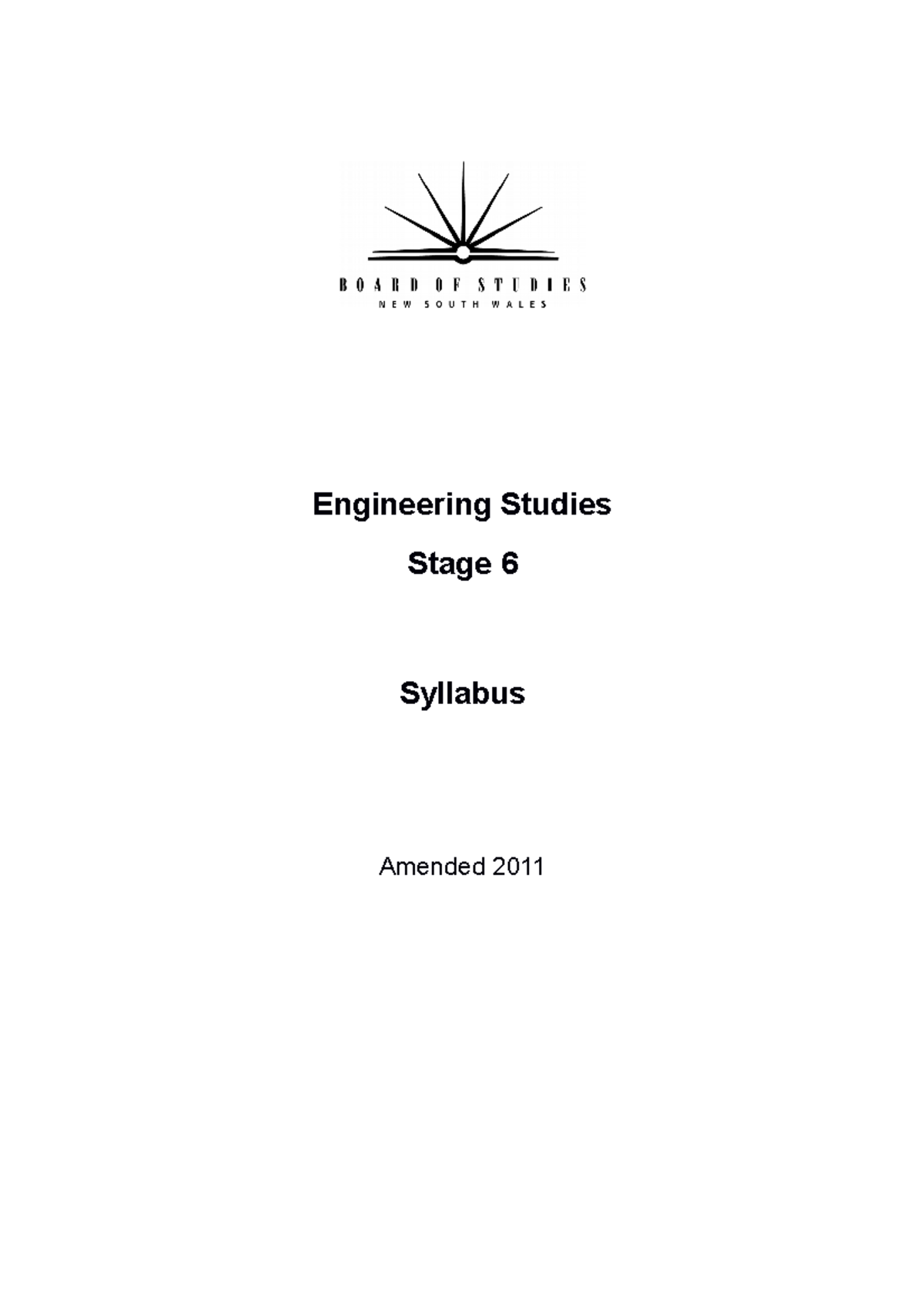 BOARD OF STUDIES
NEW SOUTH WALES

Engineering Studies

Stage 6

Syllabus

Amended 2011